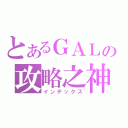 とあるＧＡＬの
攻略之神
インデックス